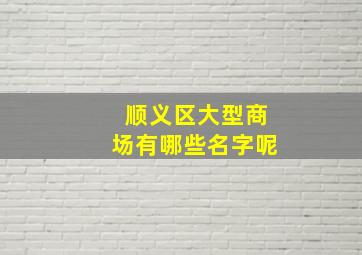 顺义区大型商场有哪些名字呢